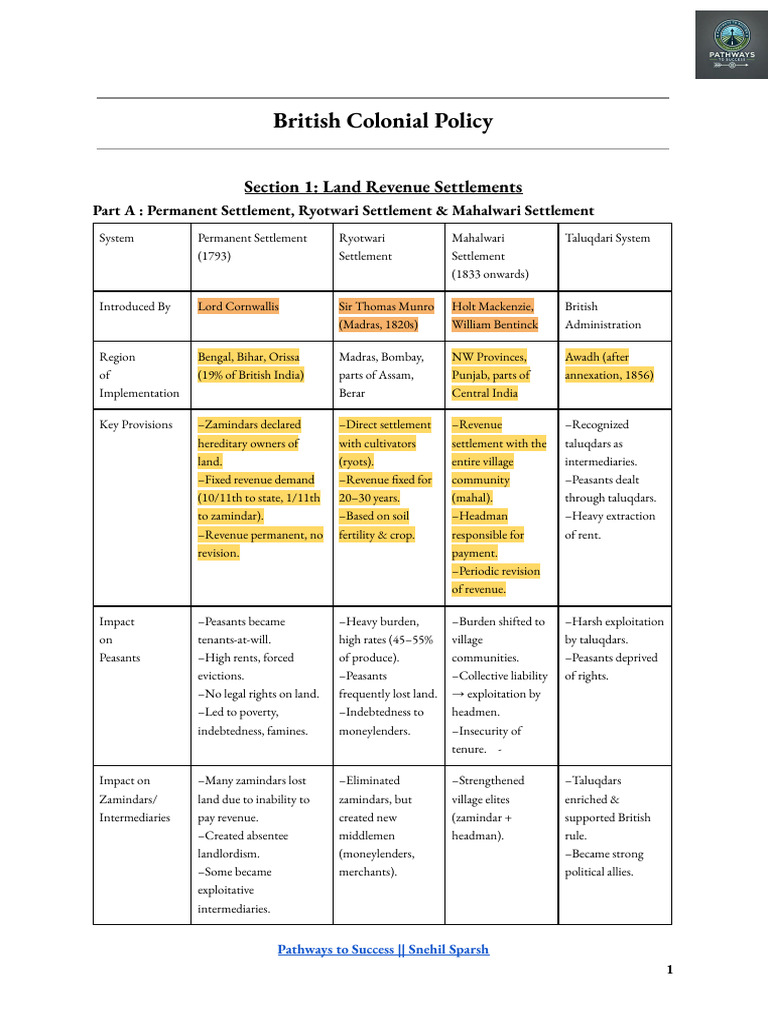 PATHWAYS TO SUCCESS

British Colonial Policy

Section 1: Land Revenue Settlements

Part A : Permanent Settlement, Ryotwari Settlement & Mahalwari Settlement

| System | Permanent Settlement (1793) | Ryotwari Settlement | Mahalwari Settlement (1833 onwards) | Taluqdari System |
|---|---|---|---|---|
| Introduced By | Lord Cornwallis | Sir Thomas Munro (Madras, 1820s) | Holt Mackenzie, William Bentinck | British Administration |
| Region of Implementation | Bengal, Bihar, Orissa (19% of British India) | Madras, Bombay, parts of Assam, Berar | NW Provinces, Punjab, parts of Central India | Awadh (after annexation, 1856) |
| Key Provisions | –Zamindars declared hereditary owners of land. –Fixed revenue demand (10/11th to state, 1/11th to zamindar). –Revenue permanent, no revision. | –Direct settlement with cultivators (ryots). –Revenue fixed for 20–30 years. –Based on soil fertility & crop. | –Revenue settlement with the entire village community (mahal). –Headman responsible for payment. –Periodic revision of revenue. | –Recognized taluqdars as intermediaries. –Peasants dealt through taluqdars. –Heavy extraction of rent. |
| Impact on Peasants | –Peasants became tenants-at-will. –High rents, forced evictions. –No legal rights on land. –Led to poverty, indebtedness, famines. | –Heavy burden, high rates (45–55% of produce). –Peasants frequently lost land. –Indebtedness to moneylenders. | –Burden shifted to village communities. –Collective liability → exploitation by headmen. –Insecurity of tenure. - | –Harsh exploitation by taluqdars. –Peasants deprived of rights. |
| Impact on Zamindars/ Intermediaries | –Many zamindars lost land due to inability to pay revenue. –Created absentee landlordism. –Some became exploitative intermediaries. | –Eliminated zamindars, but created new middlemen (moneylenders, merchants). | –Strengthened village elites (zamindar + headman). | –Taluqdars enriched & supported British rule. –Became strong political allies. |

Pathways to Success || Snehil Sparsh

1